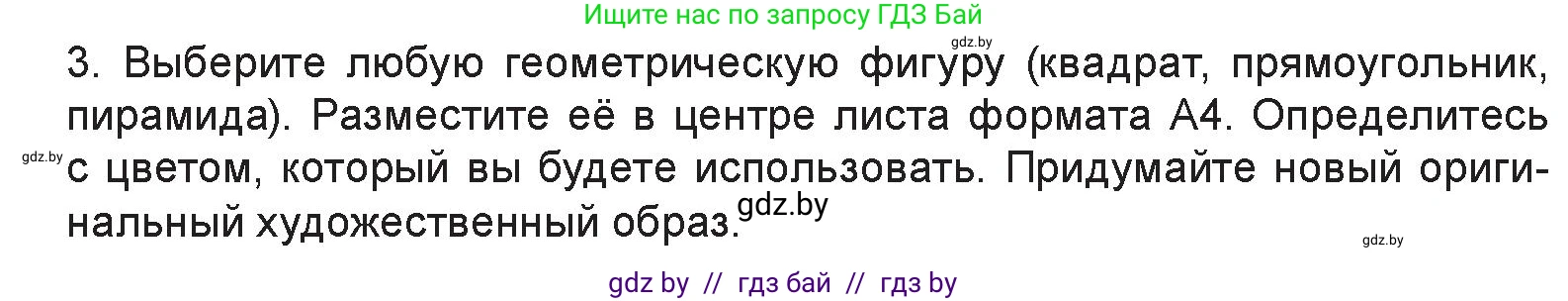 Ищите нас по запросу ГДЗ Бай

gdz.by

3. Выберите любую геометрическую фигуру (квадрат, прямоугольник, пирамида). Разместите её в центре листа формата А4. Определитесь с цветом, который вы будете использовать. Придумайте новый оригинальный художественный образ.

gdz.by

gdz.by

gdz.by

gdz by // гдз бай // гдз by